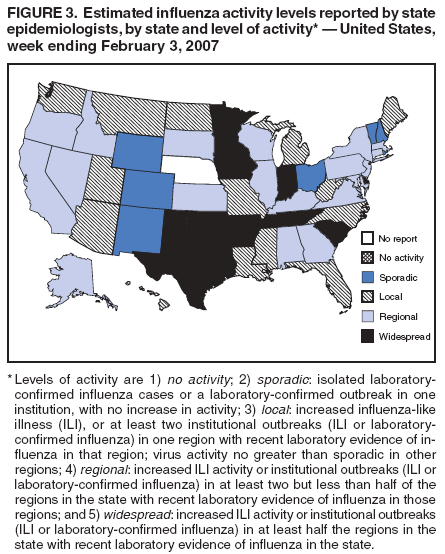 FIGURE 3. Estimated influenza activity levels reported by state epidemiologists, by state and level of activity* — United States, week ending February 3, 2007

No report
No activity
Sporadic
Local
Regional
Widespread

* Levels of activity are 1) no activity; 2) sporadic: isolated laboratory-confirmed influenza cases or a laboratory-confirmed outbreak in one institution, with no increase in activity; 3) local: increased influenza-like illness (ILI), or at least two institutional outbreaks (ILI or laboratory-confirmed influenza) in one region with recent laboratory evidence of influenza in that region; virus activity no greater than sporadic in other regions; 4) regional: increased ILI activity or institutional outbreaks (ILI or laboratory-confirmed influenza) in at least two but less than half of the regions in the state with recent laboratory evidence of influenza in those regions; and 5) widespread: increased ILI activity or institutional outbreaks (ILI or laboratory-confirmed influenza) in at least half the regions in the state with recent laboratory evidence of influenza in the state.